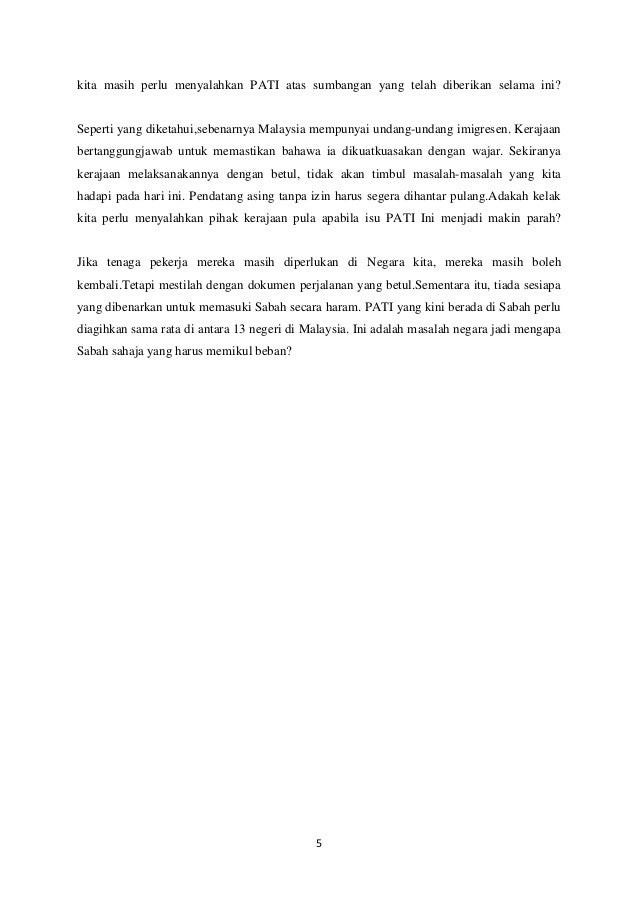 kita masih perlu menyalahkan PATI atas sumbangan yang telah diberikan selama ini?

Seperti yang diketahui,sebenarnya Malaysia mempunyai undang-undang imigresen. Kerajaan bertanggungjawab untuk memastikan bahawa ia dikuatkuasakan dengan wajar. Sekiranya kerajaan melaksanakannya dengan betul, tidak akan timbul masalah-masalah yang kita hadapi pada hari ini. Pendatang asing tanpa izin harus segera dihantar pulang.Adakah kelak kita perlu menyalahkan pihak kerajaan pula apabila isu PATI Ini menjadi makin parah?

Jika tenaga pekerja mereka masih diperlukan di Negara kita, mereka masih boleh kembali.Tetapi mestilah dengan dokumen perjalanan yang betul.Sementara itu, tiada sesiapa yang dibenarkan untuk memasuki Sabah secara haram. PATI yang kini berada di Sabah perlu diagihkan sama rata di antara 13 negeri di Malaysia. Ini adalah masalah negara jadi mengapa Sabah sahaja yang harus memikul beban?

5